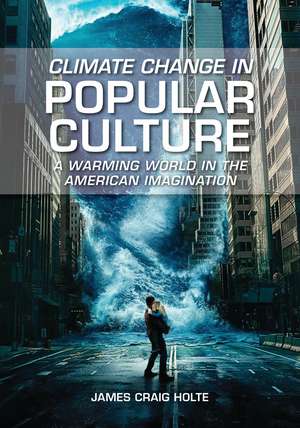 CLIMATE CHANGE IN
POPULAR
CULTURE
A WARMING WORLD IN THE
AMERICAN IMAGINATION

JAMES CRAIG HOLTE